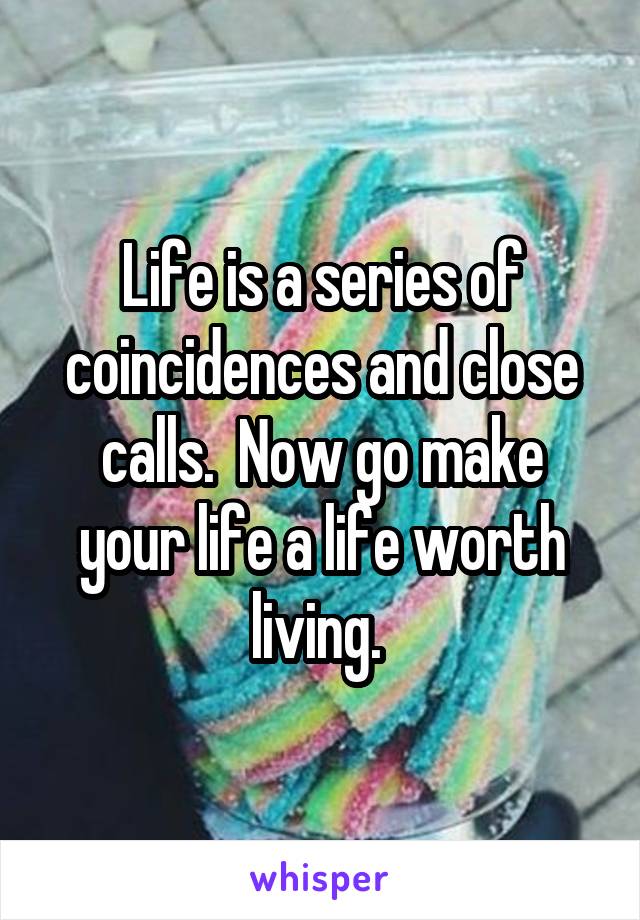 Life is a series of coincidences and close calls.  Now go make your life a life worth living.

whisper